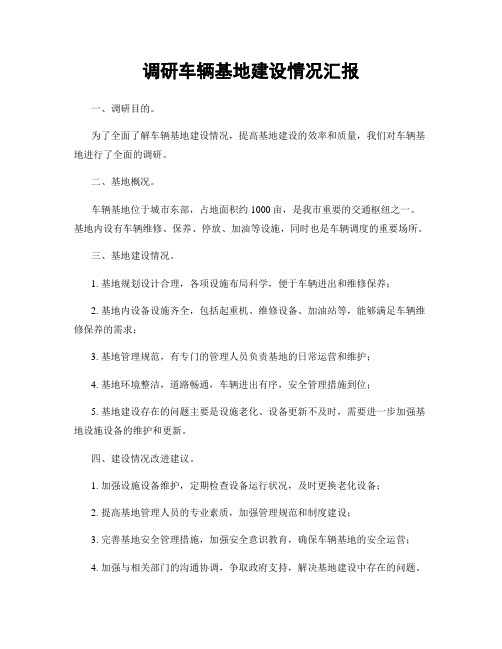 调研车辆基地建设情况汇报

一、调研目的。

为了全面了解车辆基地建设情况，提高基地建设的效率和质量，我们对车辆基地进行了全面的调研。

二、基地概况。

车辆基地位于城市东部，占地面积约 1000 亩，是我市重要的交通枢纽之一。基地内设有车辆维修、保养、停放、加油等设施，同时也是车辆调度的重要场所。

三、基地建设情况。

1. 基地规划设计合理，各项设施布局科学，便于车辆进出和维修保养；

2. 基地内设备设施齐全，包括起重机、维修设备、加油站等，能够满足车辆维修保养的需求；

3. 基地管理规范，有专门的管理人员负责基地的日常运营和维护；

4. 基地环境整洁，道路畅通，车辆进出有序，安全管理措施到位；

5. 基地建设存在的问题主要是设施老化、设备更新不及时，需要进一步加强基地设施设备的维护和更新。

四、建设情况改进建议。

1. 加强设施设备维护，定期检查设备运行状况，及时更换老化设备；

2. 提高基地管理人员的专业素质，加强管理规范和制度建设；

3. 完善基地安全管理措施，加强安全意识教育，确保车辆基地的安全运营；

4. 加强与相关部门的沟通协调，争取政府支持，解决基地建设中存在的问题。